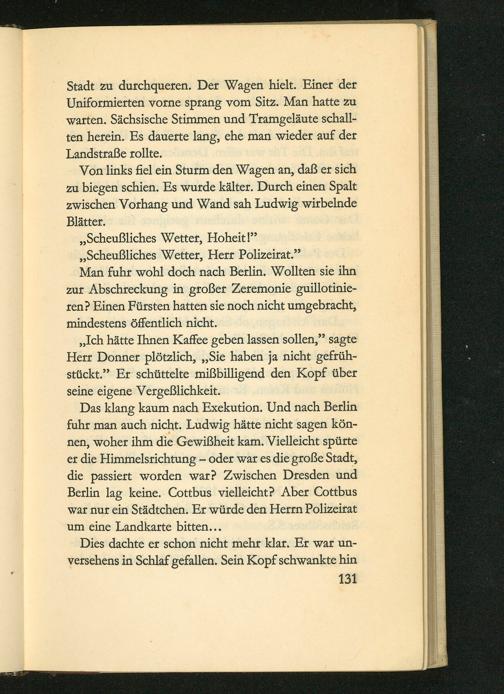 Stadt zu durchqueren. Der Wagen hielt. Einer der Uniformierten vorne sprang vom Sitz. Man hatte zu warten. Sächsische Stimmen und Tramgeläute schallten herein. Es dauerte lang, ehe man wieder auf der Landstraße rollte.

Von links fiel ein Sturm den Wagen an, daß er sich zu biegen schien. Es wurde kälter. Durch einen Spalt zwischen Vorhang und Wand sah Ludwig wirbelnde Blätter.

„Scheußliches Wetter, Hoheit!"

„Scheußliches Wetter, Herr Polizeirat."

Man fuhr wohl doch nach Berlin. Wollten sie ihn zur Abschreckung in großer Zeremonie guillotinieren? Einen Fürsten hatten sie noch nicht umgebracht, mindestens öffentlich nicht.

„Ich hätte Ihnen Kaffee geben lassen sollen," sagte Herr Donner plötzlich, „Sie haben ja nicht gefrühstückt." Er schüttelte mißbilligend den Kopf über seine eigene Vergeßlichkeit.

Das klang kaum nach Exekution. Und nach Berlin fuhr man auch nicht. Ludwig hätte nicht sagen können, woher ihm die Gewißheit kam. Vielleicht spürte er die Himmelsrichtung – oder war es die große Stadt, die passiert worden war? Zwischen Dresden und Berlin lag keine. Cottbus vielleicht? Aber Cottbus war nur ein Städtchen. Er würde den Herrn Polizeirat um eine Landkarte bitten...

Dies dachte er schon nicht mehr klar. Er war unversehens in Schlaf gefallen. Sein Kopf schwankte hin

131